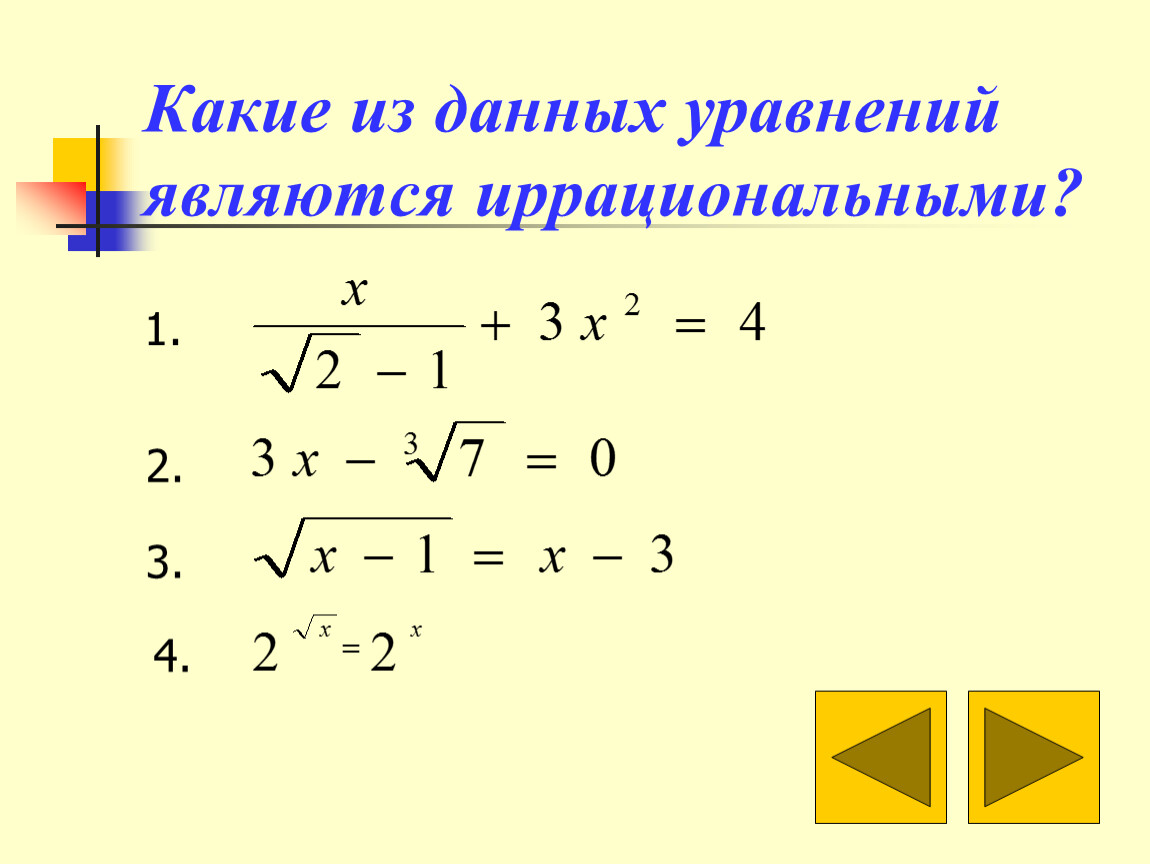 Какие из данных уравнений являются иррациональными?

1. $\frac{x}{\sqrt{2}-1}+3x^2=4$

2. $3x-\sqrt[3]{7}=0$

3. $\sqrt{x-1}=x-3$

4. $2^{\sqrt{x}}=2^x$